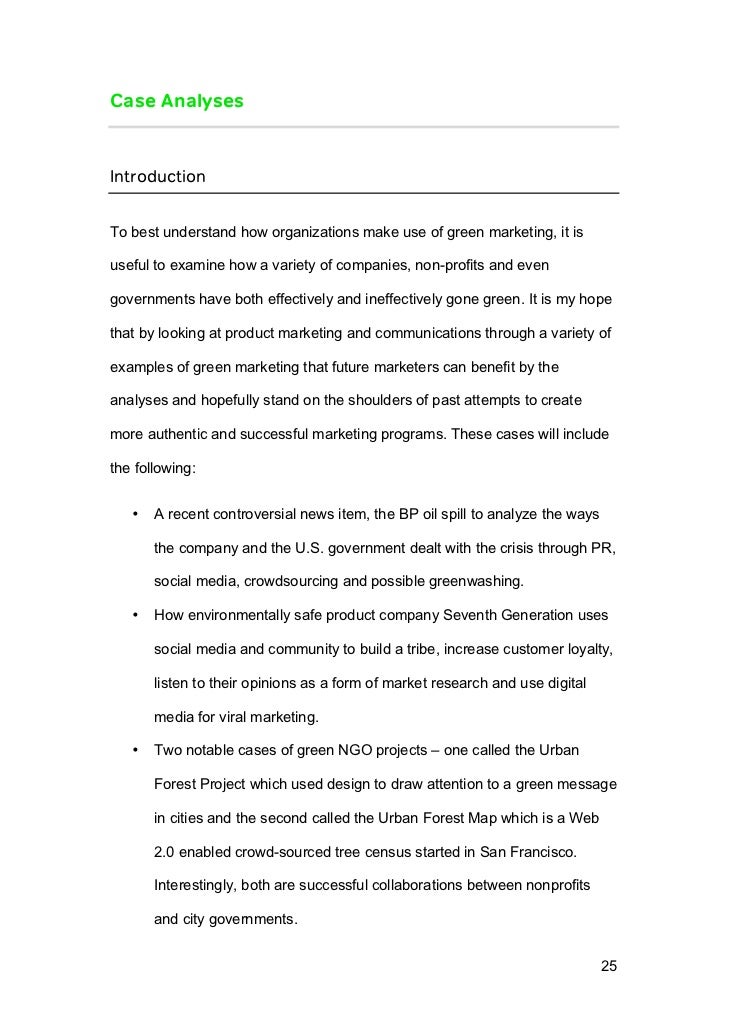 Case Analyses

Introduction

To best understand how organizations make use of green marketing, it is useful to examine how a variety of companies, non-profits and even governments have both effectively and ineffectively gone green. It is my hope that by looking at product marketing and communications through a variety of examples of green marketing that future marketers can benefit by the analyses and hopefully stand on the shoulders of past attempts to create more authentic and successful marketing programs. These cases will include the following:

• A recent controversial news item, the BP oil spill to analyze the ways the company and the U.S. government dealt with the crisis through PR, social media, crowdsourcing and possible greenwashing.

• How environmentally safe product company Seventh Generation uses social media and community to build a tribe, increase customer loyalty, listen to their opinions as a form of market research and use digital media for viral marketing.

• Two notable cases of green NGO projects – one called the Urban Forest Project which used design to draw attention to a green message in cities and the second called the Urban Forest Map which is a Web 2.0 enabled crowd-sourced tree census started in San Francisco. Interestingly, both are successful collaborations between nonprofits and city governments.

25